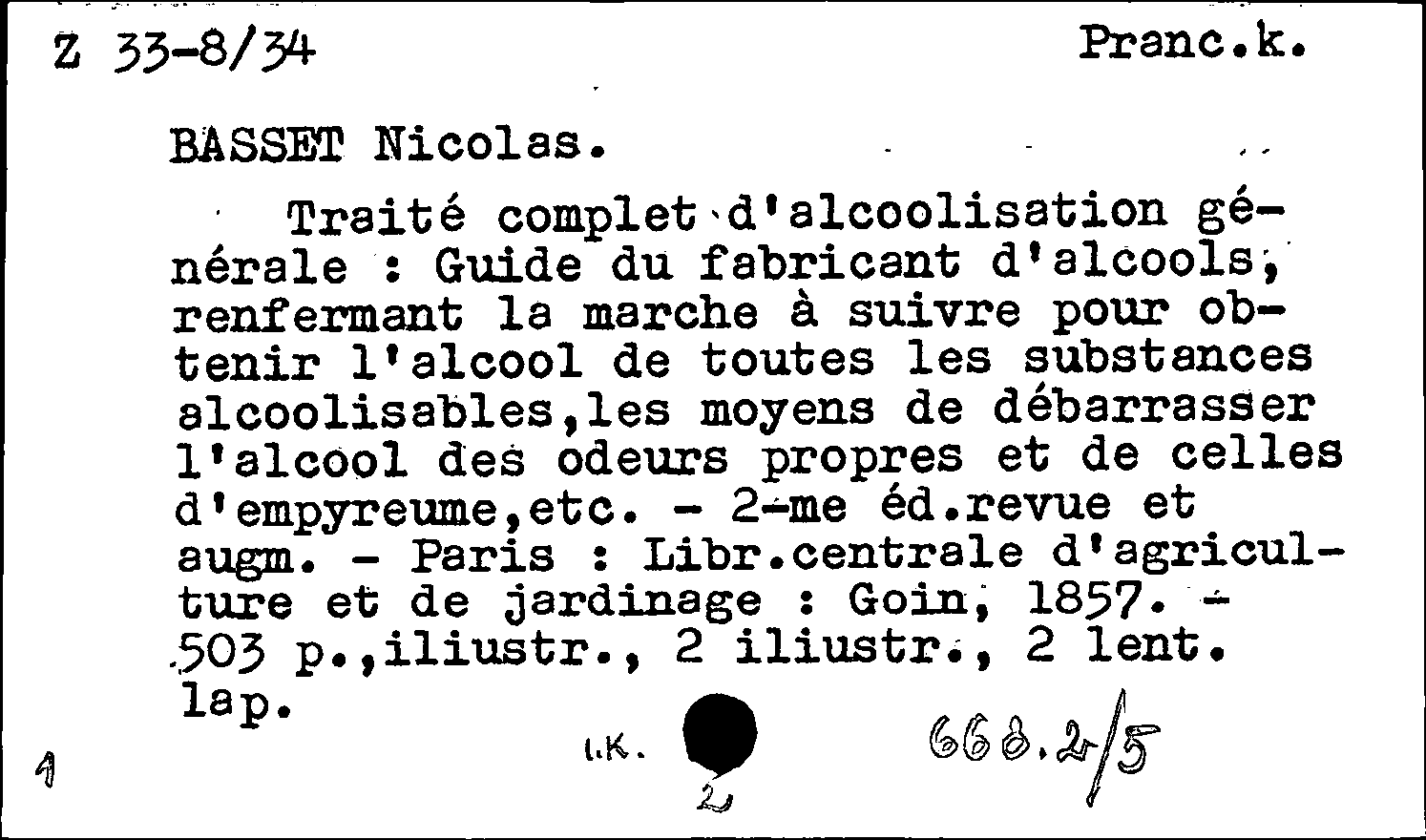 Z 33-8/34 Pranc.k.

BASSET Nicolas.

Traité complet d'alcoolisation générale : Guide du fabricant d'alcools, renfermant la marche à suivre pour obtenir l'alcool de toutes les substances alcoolisables,les moyens de débarrasser l'alcool des odeurs propres et de celles d'empyreume,etc. - 2-me éd.revue et augm. - Paris : Libr.centrale d'agriculture et de jardinage : Goin, 1857. - 503 p.,iliustr., 2 iliustr., 2 lent. lap.

1 I.K. 2 668.2/5